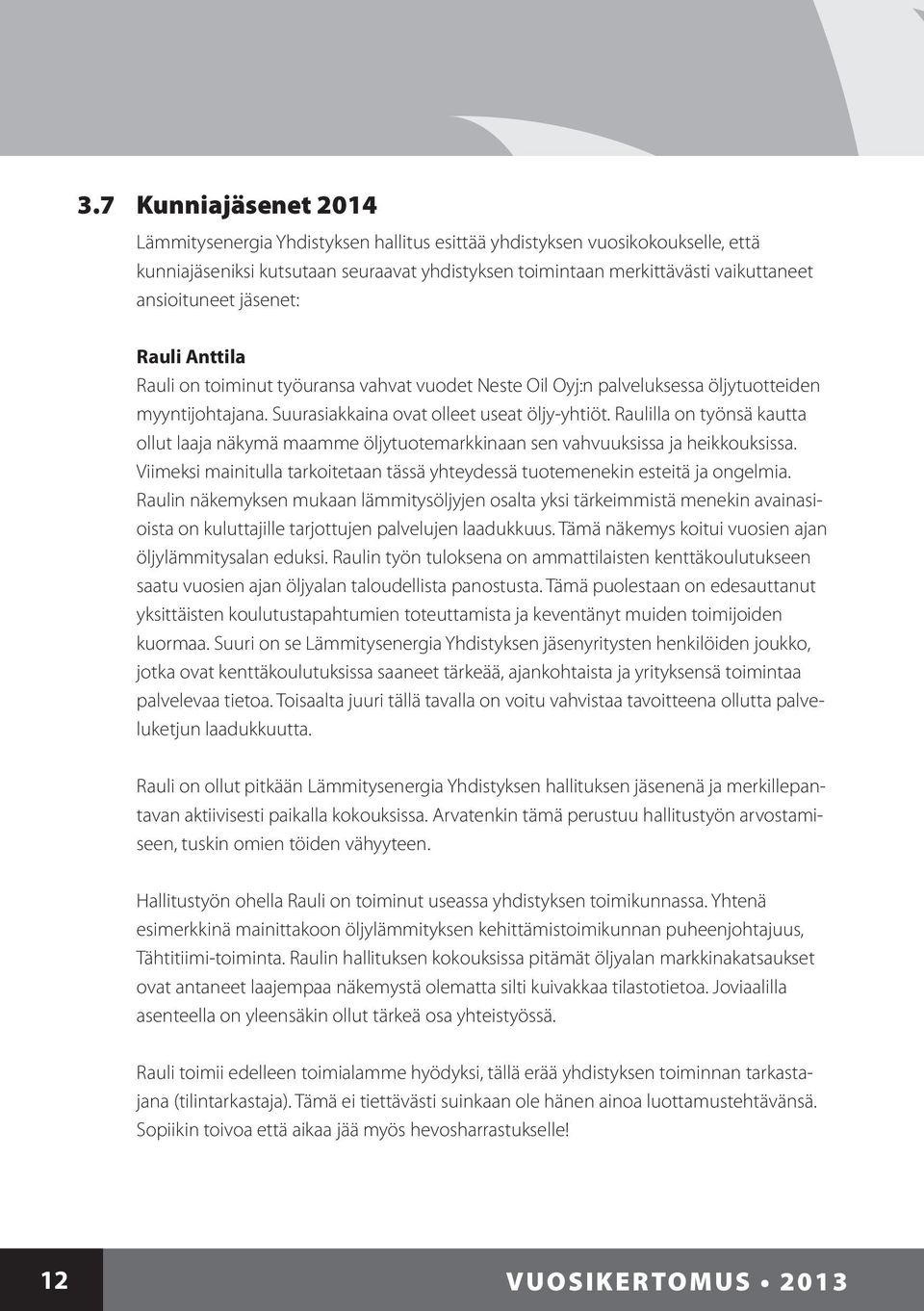 3.7 Kunniajäsenet 2014

Lämmitysenergia Yhdistyksen hallitus esittää yhdistyksen vuosikokoukselle, että kunniajäseniksi kutsutaan seuraavat yhdistyksen toimintaan merkittävästi vaikuttaneet ansioituneet jäsenet:

Rauli Anttila
Rauli on toiminut työuransa vahvat vuodet Neste Oil Oyj:n palveluksessa öljytuotteiden myyntijohtajana. Suurasiakkaina ovat olleet useat öljy-yhtiöt. Raulilla on työnsä kautta ollut laaja näkymä maamme öljytuotemarkkinaan sen vahvuuksissa ja heikkouksissa. Viimeksi mainitulla tarkoitetaan tässä yhteydessä tuotemenekin esteitä ja ongelmia. Raulin näkemyksen mukaan lämmitysöljyjen osalta yksi tärkeimmistä menekin avainasioista on kuluttajille tarjottujen palvelujen laadukkuus. Tämä näkemys koitui vuosien ajan öljylämmitysalan eduksi. Raulin työn tuloksena on ammattilaisten kenttäkoulutukseen saatu vuosien ajan öljyalan taloudellista panostusta. Tämä puolestaan on edesauttanut yksittäisten koulutustapahtumien toteuttamista ja keventänyt muiden toimijoiden kuormaa. Suuri on se Lämmitysenergia Yhdistyksen jäsenyritysten henkilöiden joukko, jotka ovat kenttäkoulutuksissa saaneet tärkeää, ajankohtaista ja yrityksensä toimintaa palvelevaa tietoa. Toisaalta juuri tällä tavalla on voitu vahvistaa tavoitteena ollutta palveluketjun laadukkuutta.

Rauli on ollut pitkään Lämmitysenergia Yhdistyksen hallituksen jäsenenä ja merkillepantavan aktiivisesti paikalla kokouksissa. Arvatenkin tämä perustuu hallitustyön arvostamiseen, tuskin omien töiden vähyyteen.

Hallitustyön ohella Rauli on toiminut useassa yhdistyksen toimikunnassa. Yhtenä esimerkkinä mainittakoon öljylämmityksen kehittämistoimikunnan puheenjohtajuus, Tähtitiimi-toiminta. Raulin hallituksen kokouksissa pitämät öljyalan markkinakatsaukset ovat antaneet laajempaa näkemystä olematta silti kuivakkaa tilastotietoa. Joviaalilla asenteella on yleensäkin ollut tärkeä osa yhteistyössä.

Rauli toimii edelleen toimialamme hyödyksi, tällä erää yhdistyksen toiminnan tarkastajana (tilintarkastaja). Tämä ei tiettävästi suinkaan ole hänen ainoa luottamustehtävänsä. Sopiikin toivoa että aikaa jää myös hevosharrastukselle!

12 VUOSIKERTOMUS • 2013